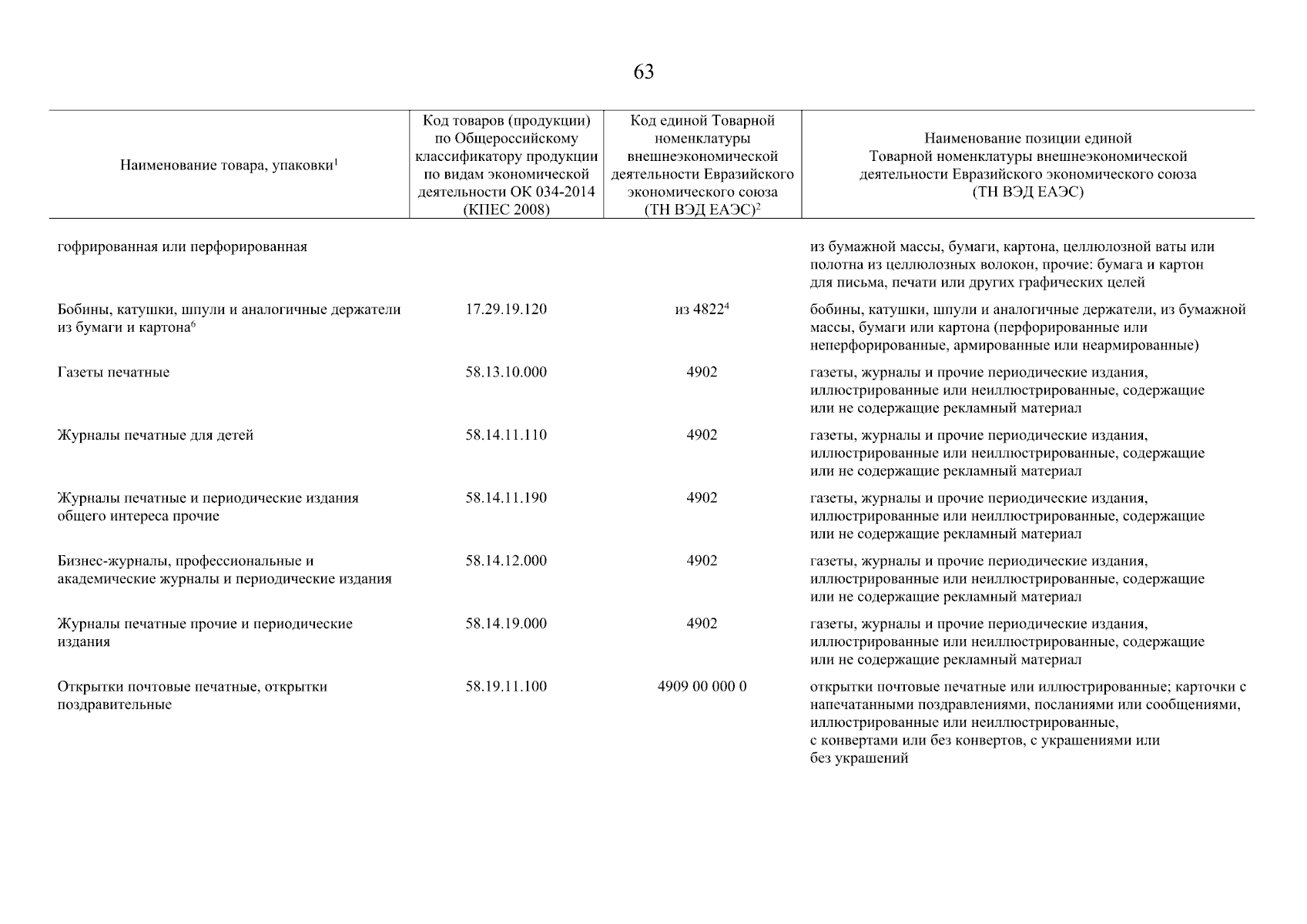 63

| Наименование товара, упаковки$^1$ | Код товаров (продукции) по Общероссийскому классификатору продукции по видам экономической деятельности ОК 034-2014 (КПЕС 2008) | Код единой Товарной номенклатуры внешнеэкономической деятельности Евразийского экономического союза (ТН ВЭД ЕАЭС)$^2$ | Наименование позиции единой Товарной номенклатуры внешнеэкономической деятельности Евразийского экономического союза (ТН ВЭД ЕАЭС) |
|---|---|---|---|
| гофрированная или перфорированная | | | из бумажной массы, бумаги, картона, целлюлозной ваты или полотна из целлюлозных волокон, прочие: бумага и картон для письма, печати или других графических целей |
| Бобины, катушки, шпули и аналогичные держатели из бумаги и картона$^6$ | 17.29.19.120 | из 4822$^4$ | бобины, катушки, шпули и аналогичные держатели, из бумажной массы, бумаги или картона (перфорированные или неперфорированные, армированные или неармированные) |
| Газеты печатные | 58.13.10.000 | 4902 | газеты, журналы и прочие периодические издания, иллюстрированные или неиллюстрированные, содержащие или не содержащие рекламный материал |
| Журналы печатные для детей | 58.14.11.110 | 4902 | газеты, журналы и прочие периодические издания, иллюстрированные или неиллюстрированные, содержащие или не содержащие рекламный материал |
| Журналы печатные и периодические издания общего интереса прочие | 58.14.11.190 | 4902 | газеты, журналы и прочие периодические издания, иллюстрированные или неиллюстрированные, содержащие или не содержащие рекламный материал |
| Бизнес-журналы, профессиональные и академические журналы и периодические издания | 58.14.12.000 | 4902 | газеты, журналы и прочие периодические издания, иллюстрированные или неиллюстрированные, содержащие или не содержащие рекламный материал |
| Журналы печатные прочие и периодические издания | 58.14.19.000 | 4902 | газеты, журналы и прочие периодические издания, иллюстрированные или неиллюстрированные, содержащие или не содержащие рекламный материал |
| Открытки почтовые печатные, открытки поздравительные | 58.19.11.100 | 4909 00 000 0 | открытки почтовые печатные или иллюстрированные; карточки с напечатанными поздравлениями, посланиями или сообщениями, иллюстрированные или неиллюстрированные, с конвертами или без конвертов, с украшениями или без украшений |